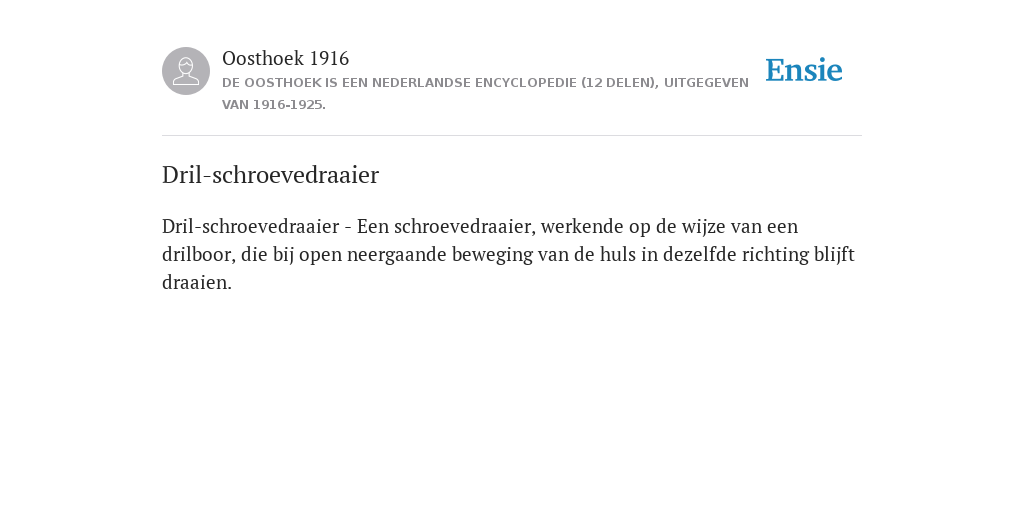 Oosthoek 1916
DE OOSTHOEK IS EEN NEDERLANDSE ENCYCLOPEDIE (12 DELEN), UITGEGEVEN VAN 1916-1925.

Ensie

Dril-schroevedraaier

Dril-schroevedraaier - Een schroevedraaier, werkende op de wijze van een drilboor, die bij open neergaande beweging van de huls in dezelfde richting blijft draaien.